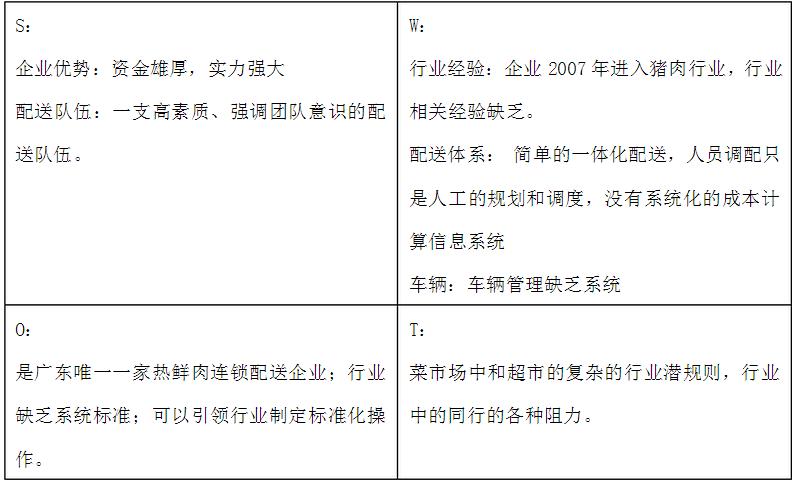 | S：<br>企业优势：资金雄厚，实力强大<br>配送队伍：一支高素质、强调团队意识的配送队伍。 | W：<br>行业经验：企业 2007 年进入猪肉行业，行业相关经验缺乏。<br>配送体系： 简单的一体化配送，人员调配只是人工的规划和调度，没有系统化的成本计算信息系统<br>车辆：车辆管理缺乏系统 |
|---|---|
| O：<br>是广东唯一一家热鲜肉连锁配送企业；行业缺乏系统标准；可以引领行业制定标准化操作。 | T：<br>菜市场中和超市的复杂的行业潜规则，行业中的同行的各种阻力。 |